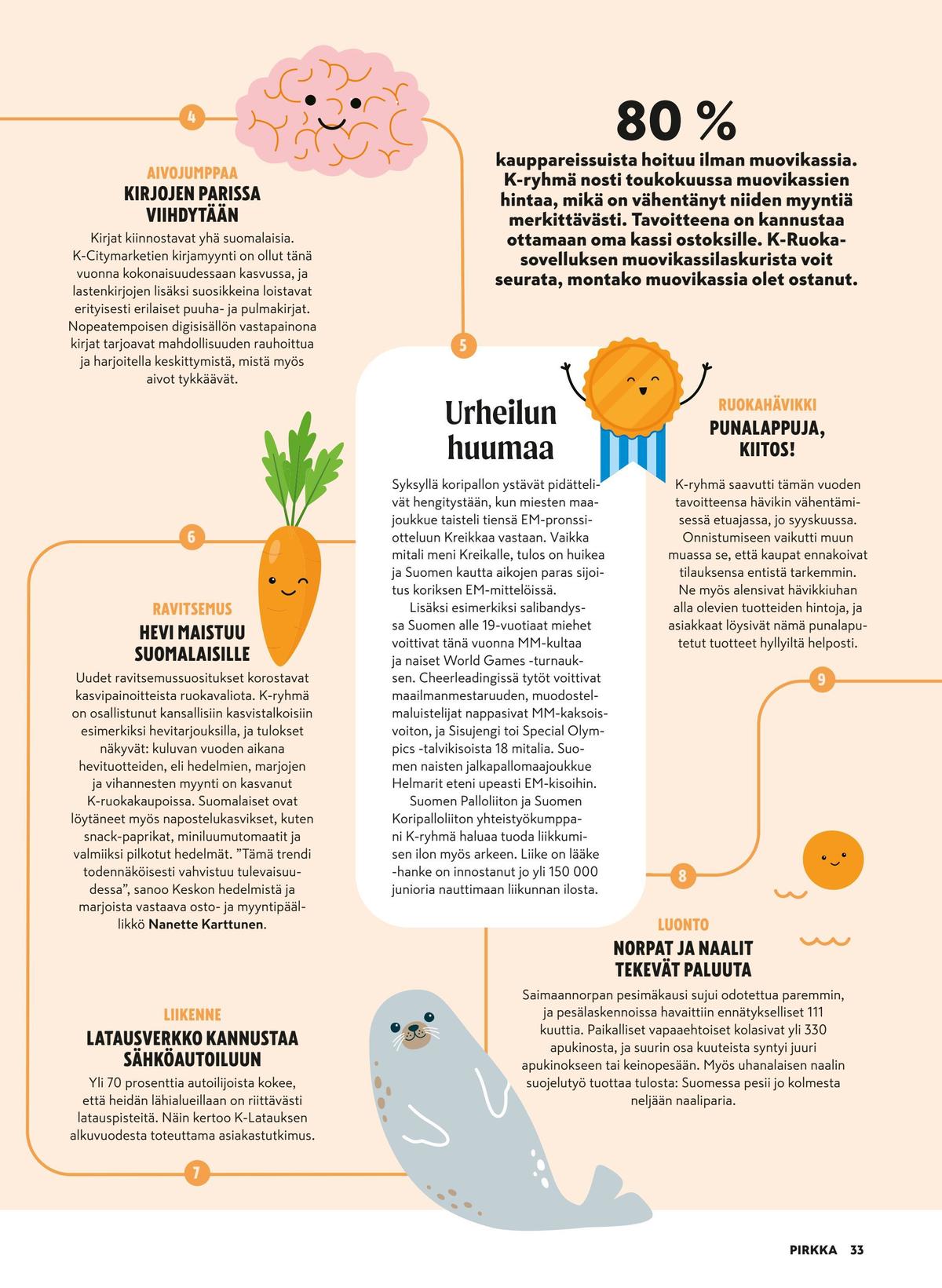 4

AIVOJUMPPAA
KIRJOJEN PARISSA VIIHDYTÄÄN

Kirjat kiinnostavat yhä suomalaisia. K-Citymarketien kirjamyynti on ollut tänä vuonna kokonaisuudessaan kasvussa, ja lastenkirjojen lisäksi suosikkeina loistavat erityisesti erilaiset puuha- ja pulmakirjat. Nopeatempoisen digisisällön vastapainona kirjat tarjoavat mahdollisuuden rauhoittua ja harjoitella keskittymistä, mistä myös aivot tykkäävät.

80 %

kauppareissuista hoituu ilman muovikassia. K-ryhmä nosti toukokuussa muovikassien hintaa, mikä on vähentänyt niiden myyntiä merkittävästi. Tavoitteena on kannustaa ottamaan oma kassi ostoksille. K-Ruoka-sovelluksen muovikassilaskurista voit seurata, montako muovikassia olet ostanut.

5

Urheilun huumaa

Syksyllä koripallon ystävät pidättelivät hengitystään, kun miesten maajoukkue taisteli tiensä EM-pronssiotteluun Kreikkaa vastaan. Vaikka mitali meni Kreikalle, tulos on huikea ja Suomen kautta aikojen paras sijoitus koriksen EM-mittelöissä.

Lisäksi esimerkiksi salibandyssa Suomen alle 19-vuotiaat miehet voittivat tänä vuonna MM-kultaa ja naiset World Games -turnauksen. Cheerleadingissä tytöt voittivat maailmanmestaruuden, muodostelmaluistelijat nappasivat MM-kaksoisvoiton, ja Sisujengi toi Special Olympics -talvikisoista 18 mitalia. Suomen naisten jalkapallomaajoukkue Helmarit eteni upeasti EM-kisoihin.

Suomen Palloliiton ja Suomen Koripalloliiton yhteistyökumppani K-ryhmä haluaa tuoda liikkumisen ilon myös arkeen. Liike on lääke -hanke on innostanut jo yli 150 000 junioria nauttimaan liikunnan ilosta.

RUOKAHÄVIKKI
PUNALAPPUJA, KIITOS!

K-ryhmä saavutti tämän vuoden tavoitteensa hävikin vähentämisessä etuajassa, jo syyskuussa. Onnistumiseen vaikutti muun muassa se, että kaupat ennakoivat tilauksensa entistä tarkemmin. Ne myös alensivat hävikkiuhan alla olevien tuotteiden hintoja, ja asiakkaat löysivät nämä punalaputetut tuotteet hyllyiltä helposti.

6

RAVITSEMUS
HEVI MAISTUU SUOMALAISILLE

Uudet ravitsemussuositukset korostavat kasvipainoitteista ruokavaliota. K-ryhmä on osallistunut kansallisiin kasvistalkoisiin esimerkiksi hevitarjouksilla, ja tulokset näkyvät: kuluvan vuoden aikana hevituotteiden, eli hedelmien, marjojen ja vihannesten myynti on kasvanut K-ruokakaupoissa. Suomalaiset ovat löytäneet myös napostelukasvikset, kuten snack-paprikat, miniluumutomaatit ja valmiiksi pilkotut hedelmät. ”Tämä trendi todennäköisesti vahvistuu tulevaisuudessa”, sanoo Keskon hedelmistä ja marjoista vastaava osto- ja myyntipäällikkö Nanette Karttunen.

9

8

LUONTO
NORPAT JA NAALIT TEKEVÄT PALUUTA

Saimaannorpan pesimäkausi sujui odotettua paremmin, ja pesälaskennoissa havaittiin ennätykselliset 111 kuuttia. Paikalliset vapaaehtoiset kolasivat yli 330 apukinosta, ja suurin osa kuuteista syntyi juuri apukinokseen tai keinopesään. Myös uhanalaisen naalin suojelutyö tuottaa tulosta: Suomessa pesii jo kolmesta neljään naaliparia.

LIIKENNE
LATAUSVERKKO KANNUSTAA SÄHKÖAUTOILUUN

Yli 70 prosenttia autoilijoista kokee, että heidän lähialueillaan on riittävästi latauspisteitä. Näin kertoo K-Latauksen alkuvuodesta toteuttama asiakastutkimus.

7

PIRKKA 33